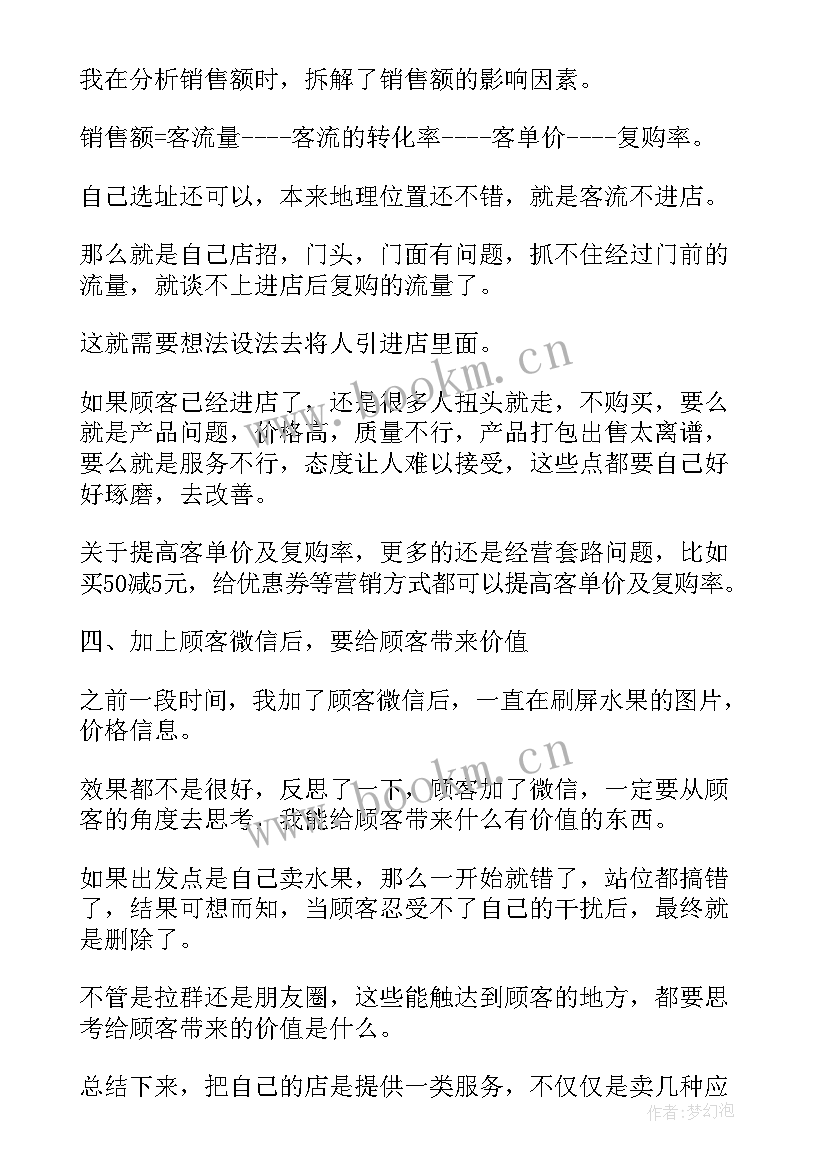 我在分析销售额时，拆解了销售额的影响因素。

销售额=客流量----客流的转化率----客单价----复购率。

自己选址还可以，本来地理位置还不错，就是客流不进店。

那么就是自己店招，门头，门面有问题，抓不住经过门前的流量，就谈不上进店后复购的流量了。

这就需要想法设法去将人引进店里面。

如果顾客已经进店了，还是很多人扭头就走，不购买，要么就是产品问题，价格高，质量不行，产品打包出售太离谱，要么就是服务不行，态度让人难以接受，这些点都要自己好好琢磨，去改善。

关于提高客单价及复购率，更多的还是经营套路问题，比如买50减5元，给优惠券等营销方式都可以提高客单价及复购率。

四、加上顾客微信后，要给顾客带来价值

之前一段时间，我加了顾客微信后，一直在刷屏水果的图片，价格信息。

效果都不是很好，反思了一下，顾客加了微信，一定要从顾客的角度去思考，我能给顾客带来什么有价值的东西。

如果出发点是自己卖水果，那么一开始就错了，站位都搞错了，结果可想而知，当顾客忍受不了自己的干扰后，最终就是删除了。

不管是拉群还是朋友圈，这些能触达到顾客的地方，都要思考给顾客带来的价值是什么。

总结下来，把自己的店是提供一类服务，不仅仅是卖几种应

www.bookm.cn
www.bookm.cn
作者:梦幻泡